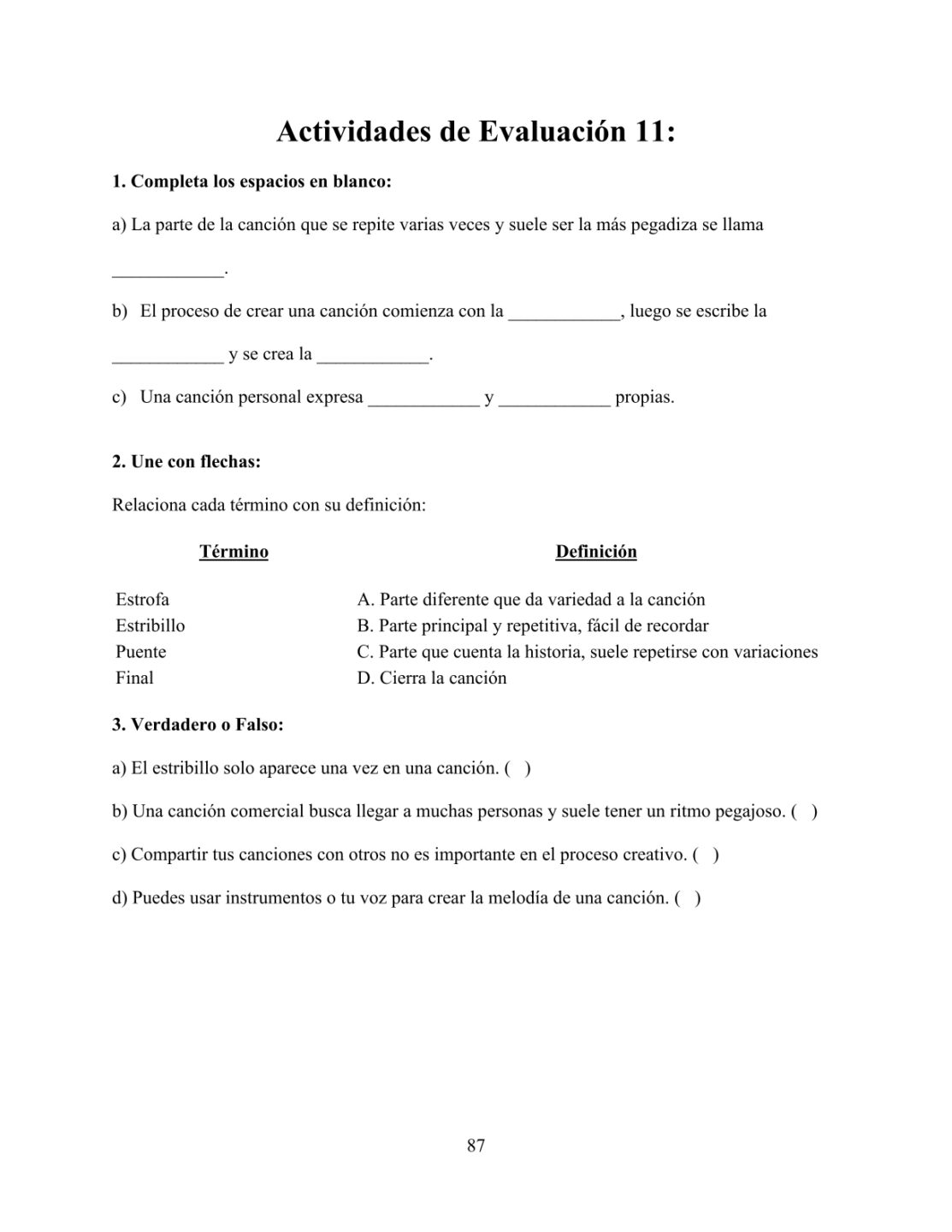 Actividades de Evaluación 11:

1. Completa los espacios en blanco:

a) La parte de la canción que se repite varias veces y suele ser la más pegadiza se llama ____________.

b) El proceso de crear una canción comienza con la ____________, luego se escribe la ____________ y se crea la ____________.

c) Una canción personal expresa ____________ y ____________ propias.

2. Une con flechas:

Relaciona cada término con su definición:

| Término | Definición |
|---|---|
| Estrofa | A. Parte diferente que da variedad a la canción |
| Estribillo | B. Parte principal y repetitiva, fácil de recordar |
| Puente | C. Parte que cuenta la historia, suele repetirse con variaciones |
| Final | D. Cierra la canción |

3. Verdadero o Falso:

a) El estribillo solo aparece una vez en una canción. ( )

b) Una canción comercial busca llegar a muchas personas y suele tener un ritmo pegajoso. ( )

c) Compartir tus canciones con otros no es importante en el proceso creativo. ( )

d) Puedes usar instrumentos o tu voz para crear la melodía de una canción. ( )

87